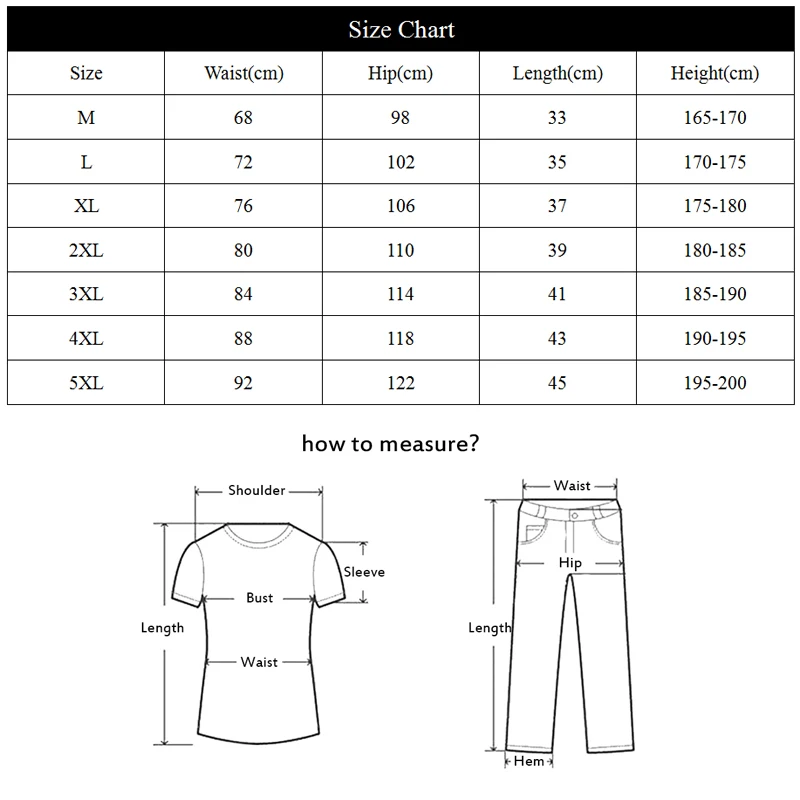 Size Chart

| Size | Waist(cm) | Hip(cm) | Length(cm) | Height(cm) |
|---|---|---|---|---|
| M | 68 | 98 | 33 | 165-170 |
| L | 72 | 102 | 35 | 170-175 |
| XL | 76 | 106 | 37 | 175-180 |
| 2XL | 80 | 110 | 39 | 180-185 |
| 3XL | 84 | 114 | 41 | 185-190 |
| 4XL | 88 | 118 | 43 | 190-195 |
| 5XL | 92 | 122 | 45 | 195-200 |

how to measure?

Shoulder
Sleeve
Bust
Length
Waist

Waist
Hip
Length
Hem